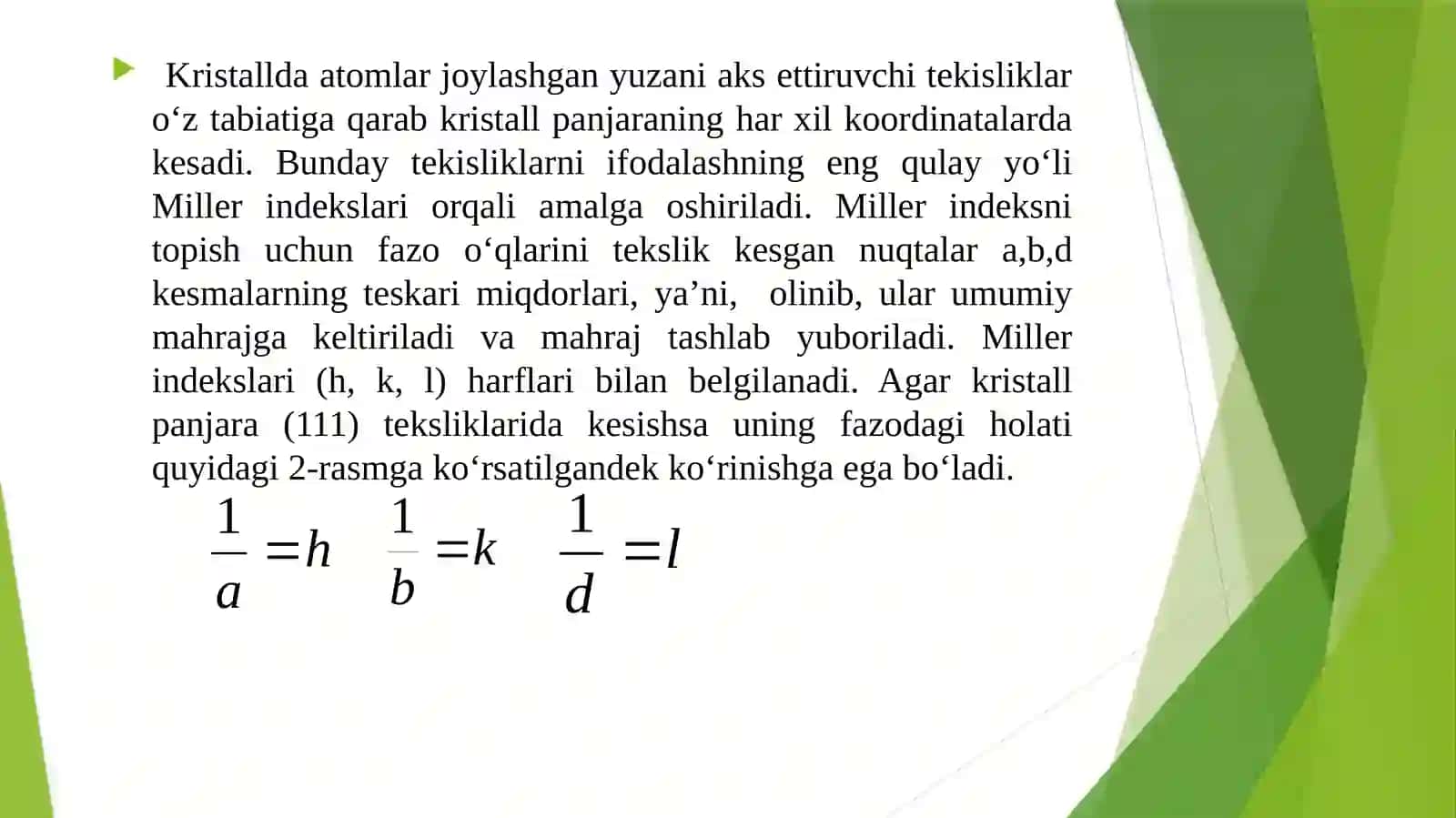 Kristallda atomlar joylashgan yuzani aks ettiruvchi tekisliklar o‘z tabiatiga qarab kristall panjaraning har xil koordinatalarda kesadi. Bunday tekisliklarni ifodalashning eng qulay yo‘li Miller indekslari orqali amalga oshiriladi. Miller indeksni topish uchun fazo o‘qlarini tekslik kesgan nuqtalar a,b,d kesmalarning teskari miqdorlari, ya’ni, olinib, ular umumiy mahrajga keltiriladi va mahraj tashlab yuboriladi. Miller indekslari (h, k, l) harflari bilan belgilanadi. Agar kristall panjara (111) teksliklarida kesishsa uning fazodagi holati quyidagi 2-rasmga ko‘rsatilgandek ko‘rinishga ega bo‘ladi.

$\frac{1}{a}=h$ $\frac{1}{b}=k$ $\frac{1}{d}=l$